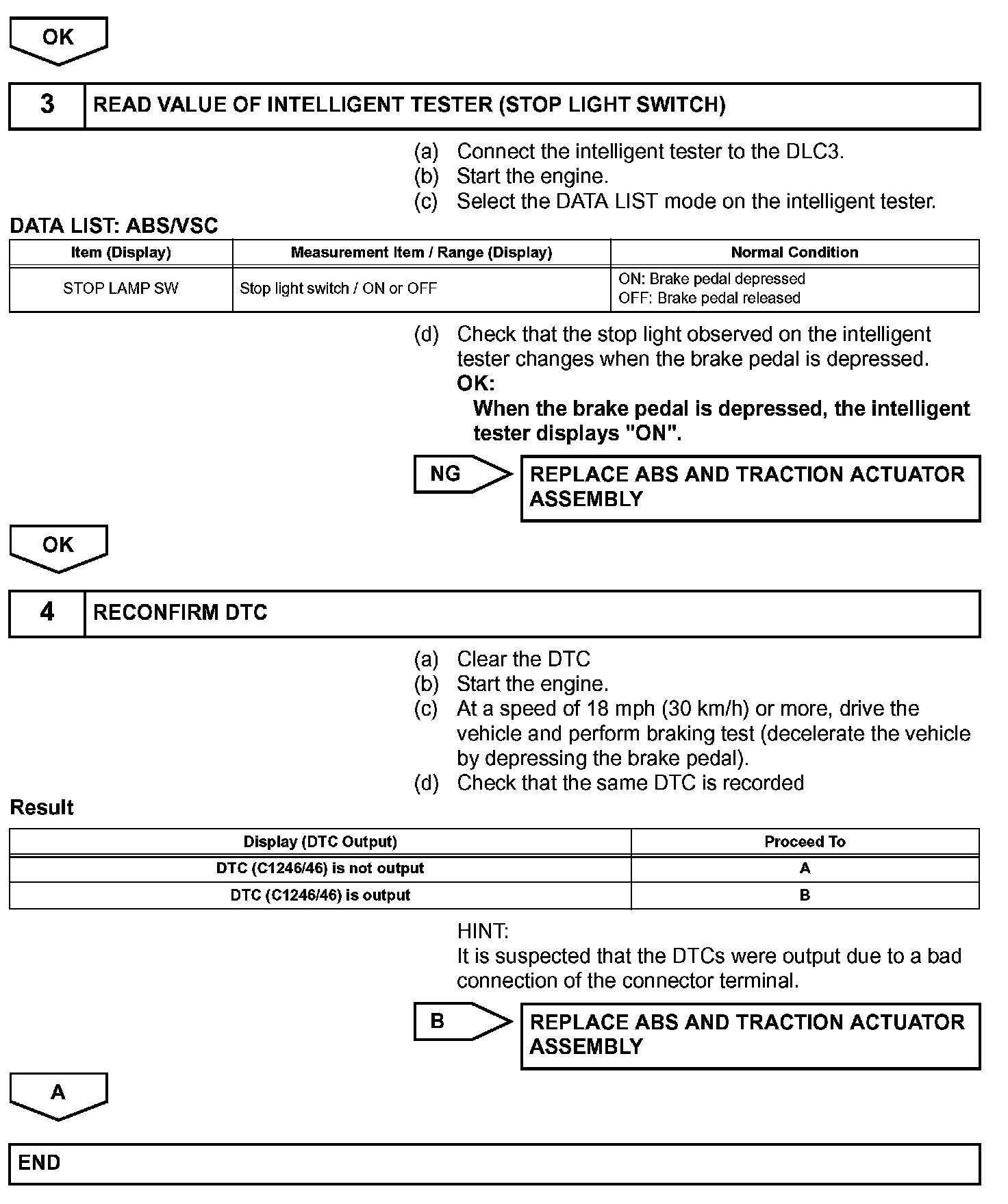 OK

3 READ VALUE OF INTELLIGENT TESTER (STOP LIGHT SWITCH)

(a) Connect the intelligent tester to the DLC3.
(b) Start the engine.
(c) Select the DATA LIST mode on the intelligent tester.

DATA LIST: ABS/VSC

| Item (Display) | Measurement Item / Range (Display) | Normal Condition |
|---|---|---|
| STOP LAMP SW | Stop light switch / ON or OFF | ON: Brake pedal depressed OFF: Brake pedal released |

(d) Check that the stop light observed on the intelligent tester changes when the brake pedal is depressed.
OK:
When the brake pedal is depressed, the intelligent tester displays "ON".

NG REPLACE ABS AND TRACTION ACTUATOR ASSEMBLY

OK

4 RECONFIRM DTC

(a) Clear the DTC
(b) Start the engine.
(c) At a speed of 18 mph (30 km/h) or more, drive the vehicle and perform braking test (decelerate the vehicle by depressing the brake pedal).
(d) Check that the same DTC is recorded

Result

| Display (DTC Output) | Proceed To |
|---|---|
| DTC (C1246/46) is not output | A |
| DTC (C1246/46) is output | B |

HINT:
It is suspected that the DTCs were output due to a bad connection of the connector terminal.

B REPLACE ABS AND TRACTION ACTUATOR ASSEMBLY

A

END